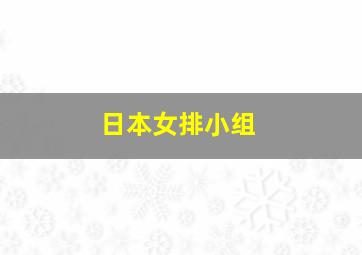 日本女排小组